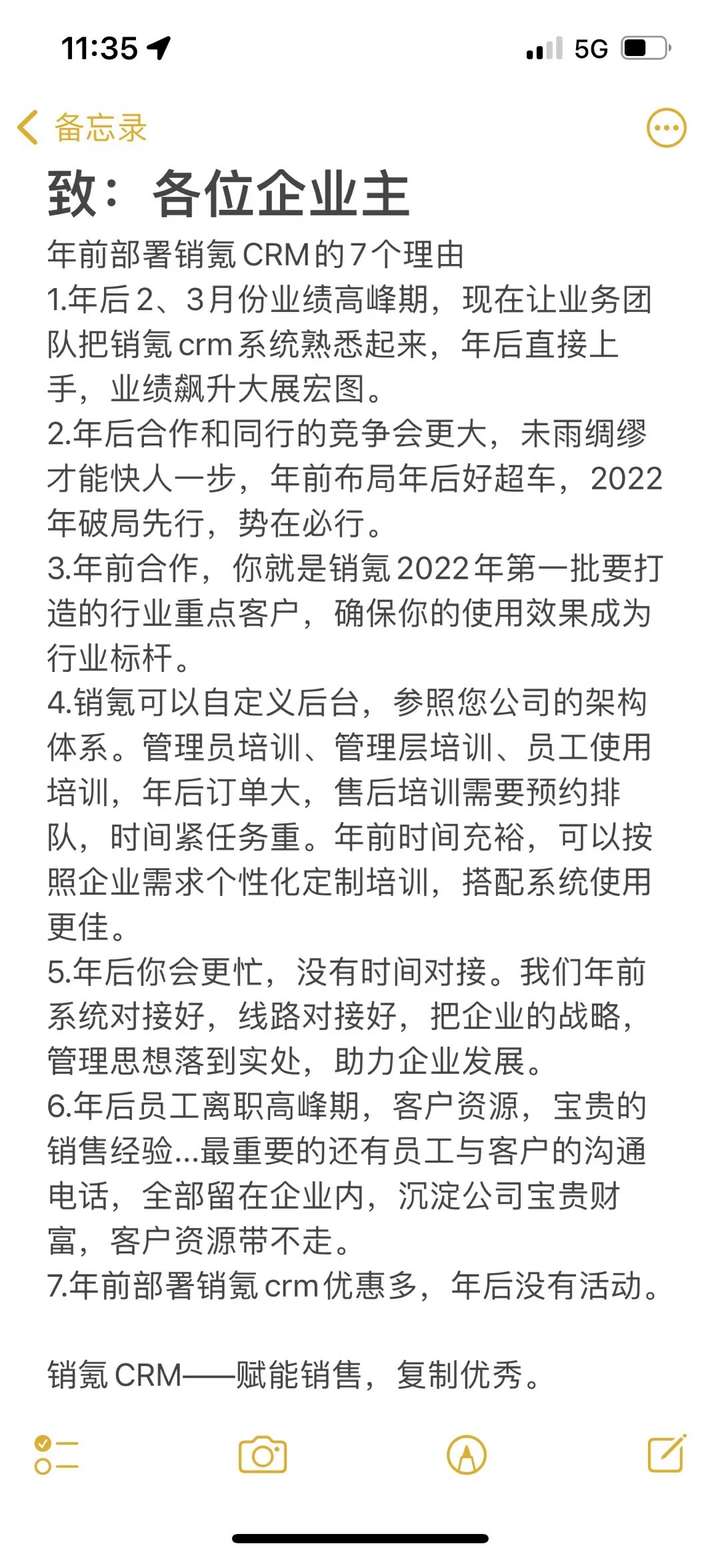 11:35

5G

备忘录

致：各位企业主

年前部署销氪 CRM的7个理由

1.年后2、3月份业绩高峰期，现在让业务团队把销氪 crm系统熟悉起来，年后直接上手，业绩飙升大展宏图。

2.年后合作和同行的竞争会更大，未雨绸缪才能快人一步，年前布局年后好超车，2022年破局先行，势在必行。

3.年前合作，你就是销氪2022年第一批要打造的行业重点客户，确保你的使用效果成为行业标杆。

4.销氪可以自定义后台，参照您公司的架构体系。管理员培训、管理层培训、员工使用培训，年后订单大，售后培训需要预约排队，时间紧任务重。年前时间充裕，可以按照企业需求个性化定制培训，搭配系统使用更佳。

5.年后你会更忙，没有时间对接。我们年前系统对接好，线路对接好，把企业的战略，管理思想落到实处，助力企业发展。

6.年后员工离职高峰期，客户资源，宝贵的销售经验...最重要的还有员工与客户的沟通电话，全部留在企业内，沉淀公司宝贵财富，客户资源带不走。

7.年前部署销氪 crm优惠多，年后没有活动。

销氪 CRM——赋能销售，复制优秀。